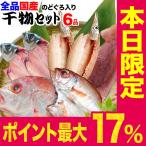 全品国産 のどぐろ入り
干物セット 6品

本日限定

ポイント最大17%